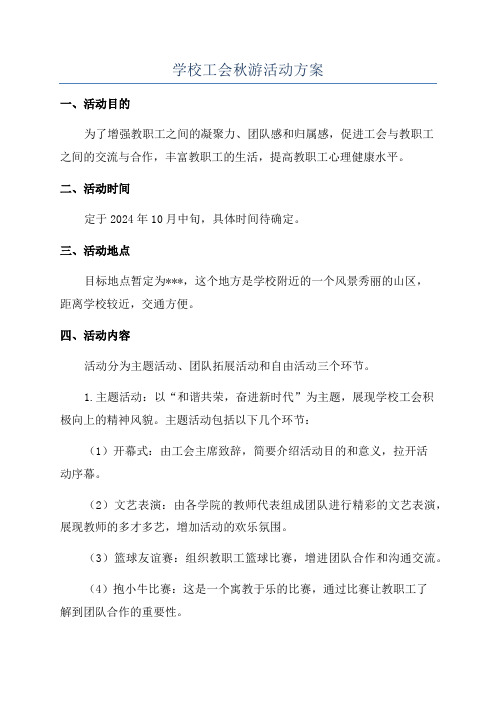 学校工会秋游活动方案

一、活动目的

为了增强教职工之间的凝聚力、团队感和归属感，促进工会与教职工之间的交流与合作，丰富教职工的生活，提高教职工心理健康水平。

二、活动时间

定于 2024 年 10 月中旬，具体时间待确定。

三、活动地点

目标地点暂定为***，这个地方是学校附近的一个风景秀丽的山区，距离学校较近，交通方便。

四、活动内容

活动分为主题活动、团队拓展活动和自由活动三个环节。

1.主题活动：以“和谐共荣，奋进新时代”为主题，展现学校工会积极向上的精神风貌。主题活动包括以下几个环节：

（1）开幕式：由工会主席致辞，简要介绍活动目的和意义，拉开活动序幕。

（2）文艺表演：由各学院的教师代表组成团队进行精彩的文艺表演，展现教师的多才多艺，增加活动的欢乐氛围。

（3）篮球友谊赛：组织教职工篮球比赛，增进团队合作和沟通交流。

（4）抱小牛比赛：这是一个寓教于乐的比赛，通过比赛让教职工了解到团队合作的重要性。